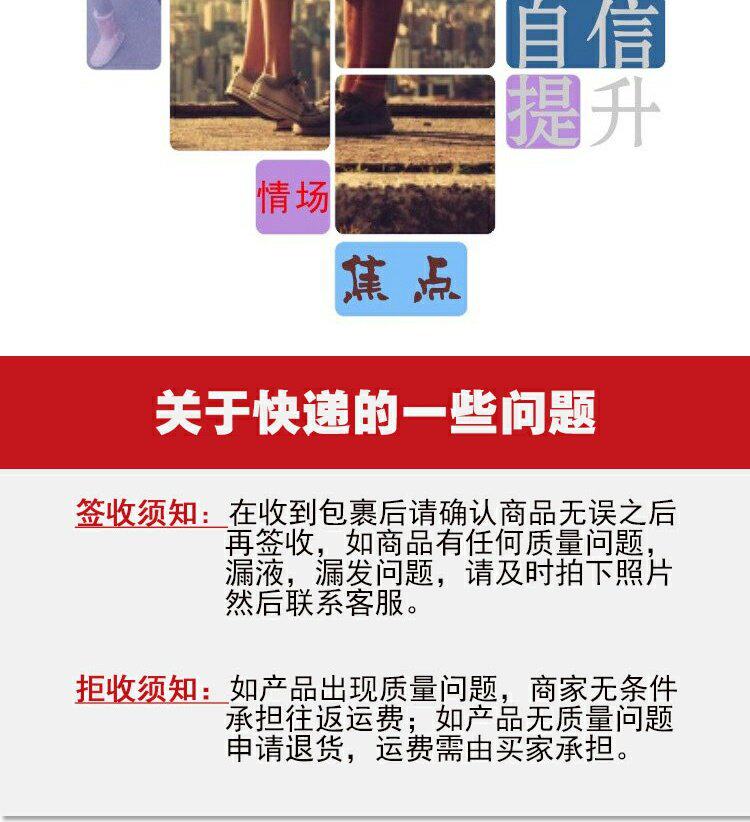 自信

提升

情场

焦点

关于快递的一些问题

签收须知：在收到包裹后请确认商品无误之后再签收，如商品有任何质量问题，漏液，漏发问题，请及时拍下照片然后联系客服。

拒收须知：如产品出现质量问题，商家无条件承担往返运费；如产品无质量问题申请退货，运费需由买家承担。